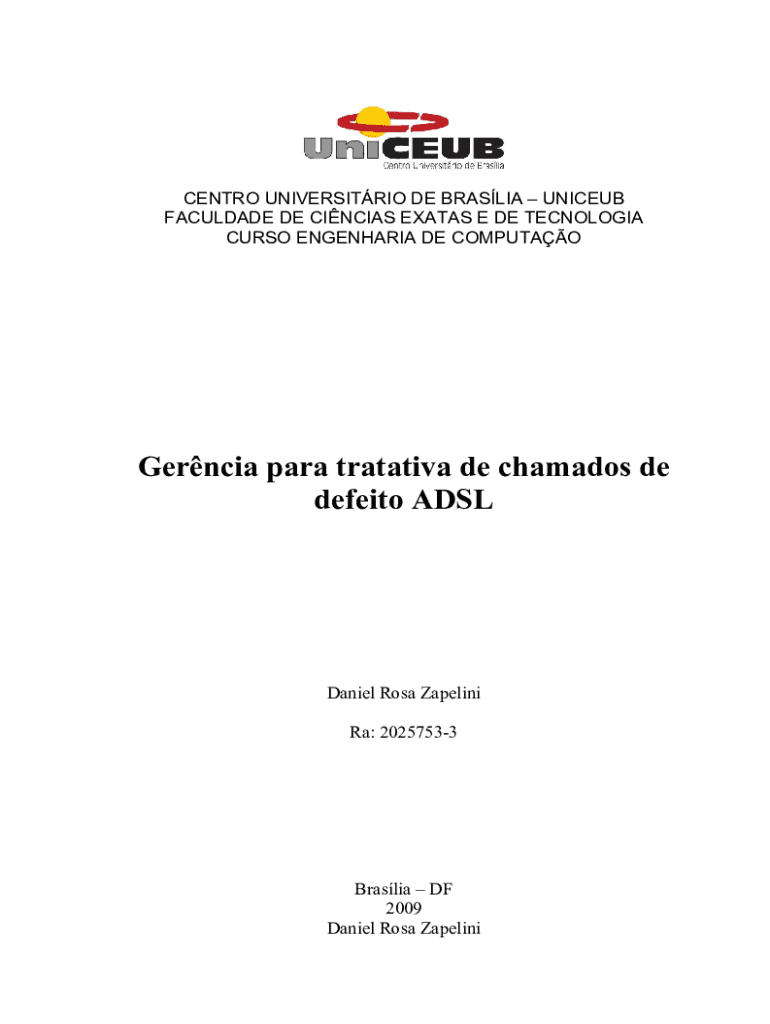 UniCEUB
Centro Universitário de Brasília

CENTRO UNIVERSITÁRIO DE BRASÍLIA – UNICEUB
FACULDADE DE CIÊNCIAS EXATAS E DE TECNOLOGIA
CURSO ENGENHARIA DE COMPUTAÇÃO

Gerência para tratativa de chamados de defeito ADSL

Daniel Rosa Zapelini

Ra: 2025753-3

Brasília – DF
2009
Daniel Rosa Zapelini